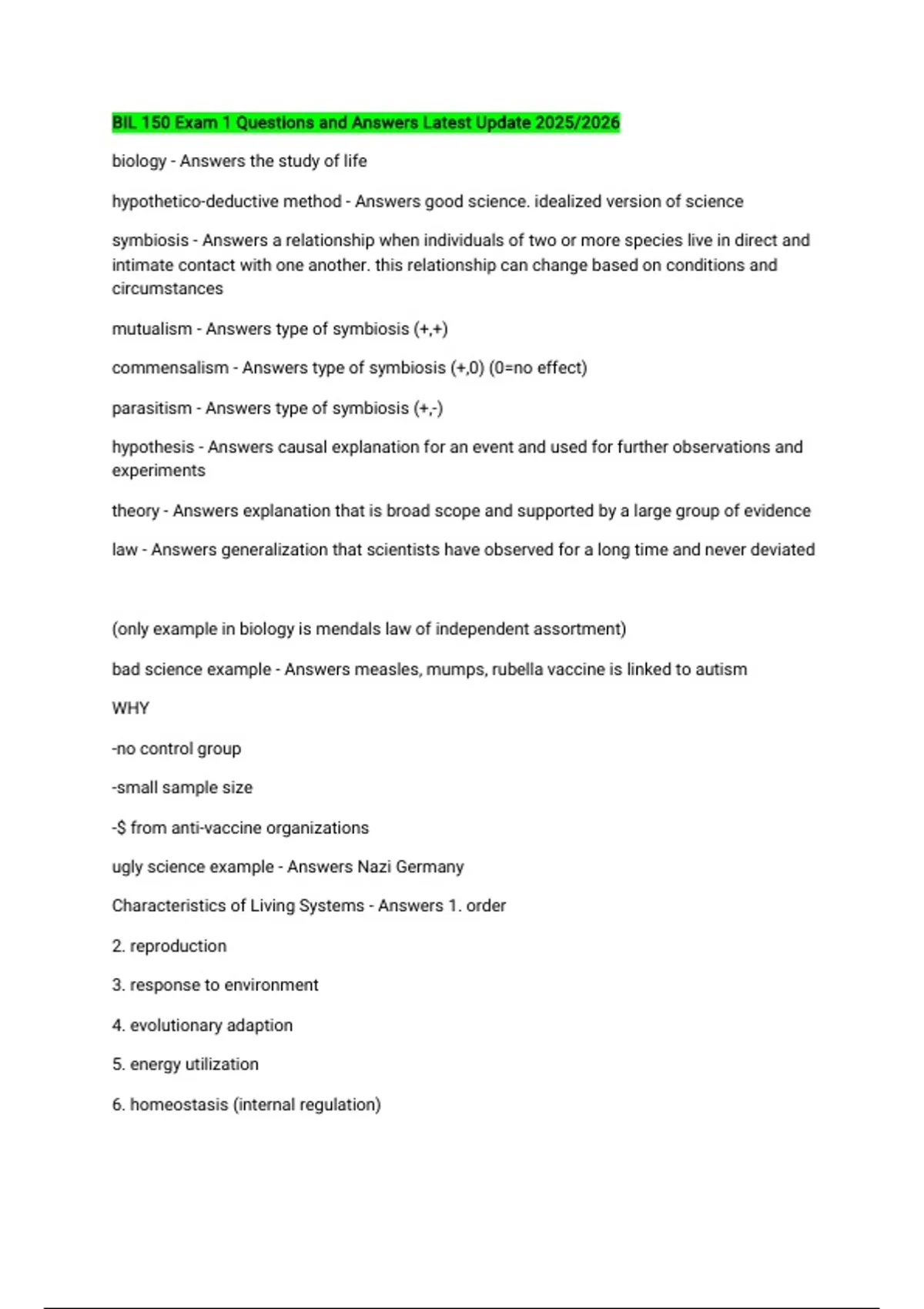 BIL 150 Exam 1 Questions and Answers Latest Update 2025/2026

biology - Answers the study of life

hypothetico-deductive method - Answers good science. idealized version of science

symbiosis - Answers a relationship when individuals of two or more species live in direct and intimate contact with one another. this relationship can change based on conditions and circumstances

mutualism - Answers type of symbiosis (+,+)

commensalism - Answers type of symbiosis (+,0) (0=no effect)

parasitism - Answers type of symbiosis (+,-)

hypothesis - Answers causal explanation for an event and used for further observations and experiments

theory - Answers explanation that is broad scope and supported by a large group of evidence

law - Answers generalization that scientists have observed for a long time and never deviated

(only example in biology is mendals law of independent assortment)

bad science example - Answers measles, mumps, rubella vaccine is linked to autism

WHY

-no control group

-small sample size

-$ from anti-vaccine organizations

ugly science example - Answers Nazi Germany

Characteristics of Living Systems - Answers 1. order

2. reproduction

3. response to environment

4. evolutionary adaption

5. energy utilization

6. homeostasis (internal regulation)